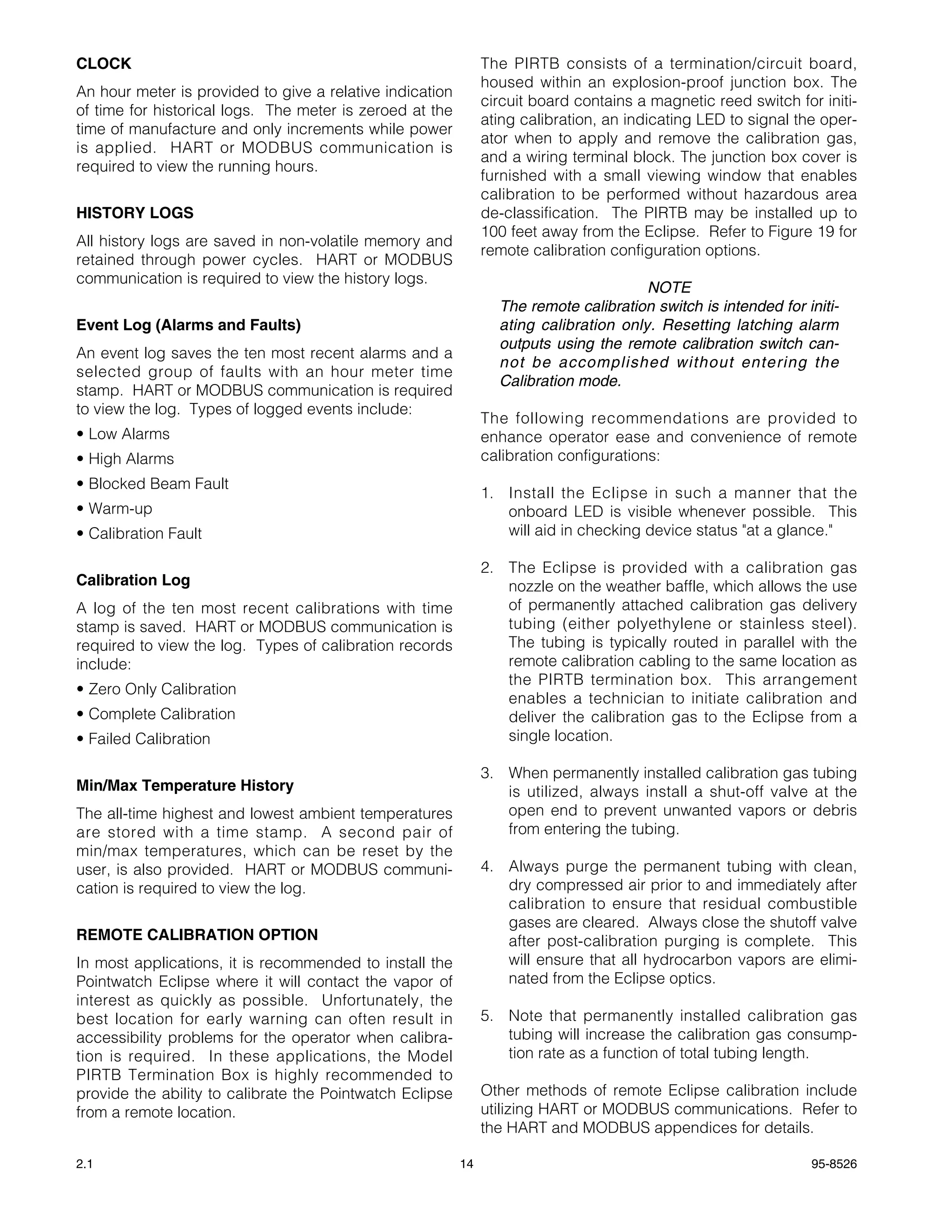 CLOCK

An hour meter is provided to give a relative indication of time for historical logs. The meter is zeroed at the time of manufacture and only increments while power is applied. HART or MODBUS communication is required to view the running hours.

HISTORY LOGS

All history logs are saved in non-volatile memory and retained through power cycles. HART or MODBUS communication is required to view the history logs.

Event Log (Alarms and Faults)

An event log saves the ten most recent alarms and a selected group of faults with an hour meter time stamp. HART or MODBUS communication is required to view the log. Types of logged events include:

• Low Alarms

• High Alarms

• Blocked Beam Fault

• Warm-up

• Calibration Fault

Calibration Log

A log of the ten most recent calibrations with time stamp is saved. HART or MODBUS communication is required to view the log. Types of calibration records include:

• Zero Only Calibration

• Complete Calibration

• Failed Calibration

Min/Max Temperature History

The all-time highest and lowest ambient temperatures are stored with a time stamp. A second pair of min/max temperatures, which can be reset by the user, is also provided. HART or MODBUS communication is required to view the log.

REMOTE CALIBRATION OPTION

In most applications, it is recommended to install the Pointwatch Eclipse where it will contact the vapor of interest as quickly as possible. Unfortunately, the best location for early warning can often result in accessibility problems for the operator when calibration is required. In these applications, the Model PIRTB Termination Box is highly recommended to provide the ability to calibrate the Pointwatch Eclipse from a remote location.

The PIRTB consists of a termination/circuit board, housed within an explosion-proof junction box. The circuit board contains a magnetic reed switch for initiating calibration, an indicating LED to signal the operator when to apply and remove the calibration gas, and a wiring terminal block. The junction box cover is furnished with a small viewing window that enables calibration to be performed without hazardous area de-classification. The PIRTB may be installed up to 100 feet away from the Eclipse. Refer to Figure 19 for remote calibration configuration options.

NOTE
The remote calibration switch is intended for initiating calibration only. Resetting latching alarm outputs using the remote calibration switch cannot be accomplished without entering the Calibration mode.

The following recommendations are provided to enhance operator ease and convenience of remote calibration configurations:

1. Install the Eclipse in such a manner that the onboard LED is visible whenever possible. This will aid in checking device status "at a glance."

2. The Eclipse is provided with a calibration gas nozzle on the weather baffle, which allows the use of permanently attached calibration gas delivery tubing (either polyethylene or stainless steel). The tubing is typically routed in parallel with the remote calibration cabling to the same location as the PIRTB termination box. This arrangement enables a technician to initiate calibration and deliver the calibration gas to the Eclipse from a single location.

3. When permanently installed calibration gas tubing is utilized, always install a shut-off valve at the open end to prevent unwanted vapors or debris from entering the tubing.

4. Always purge the permanent tubing with clean, dry compressed air prior to and immediately after calibration to ensure that residual combustible gases are cleared. Always close the shutoff valve after post-calibration purging is complete. This will ensure that all hydrocarbon vapors are eliminated from the Eclipse optics.

5. Note that permanently installed calibration gas tubing will increase the calibration gas consumption rate as a function of total tubing length.

Other methods of remote Eclipse calibration include utilizing HART or MODBUS communications. Refer to the HART and MODBUS appendices for details.

2.1 14 95-8526